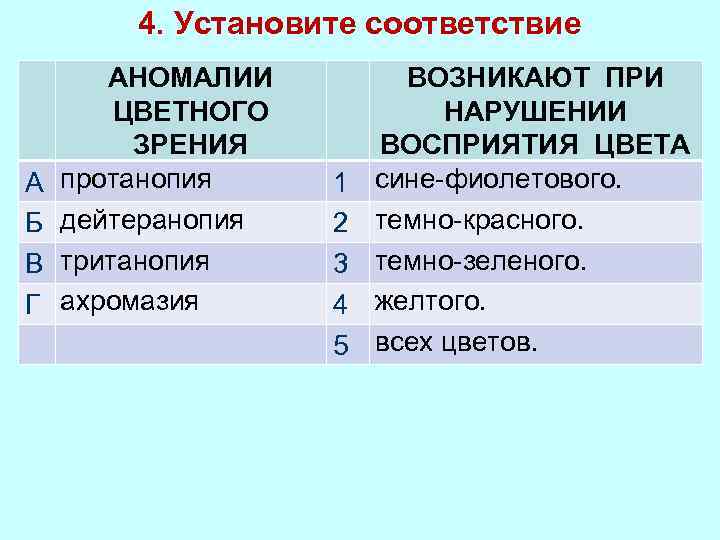 4. Установите соответствие

| | АНОМАЛИИ ЦВЕТНОГО ЗРЕНИЯ | | ВОЗНИКАЮТ ПРИ НАРУШЕНИИ ВОСПРИЯТИЯ ЦВЕТА |
|---|---|---|---|
| А | протанопия | 1 | сине-фиолетового. |
| Б | дейтеранопия | 2 | темно-красного. |
| В | тританопия | 3 | темно-зеленого. |
| Г | ахромазия | 4 | желтого. |
| | | 5 | всех цветов. |